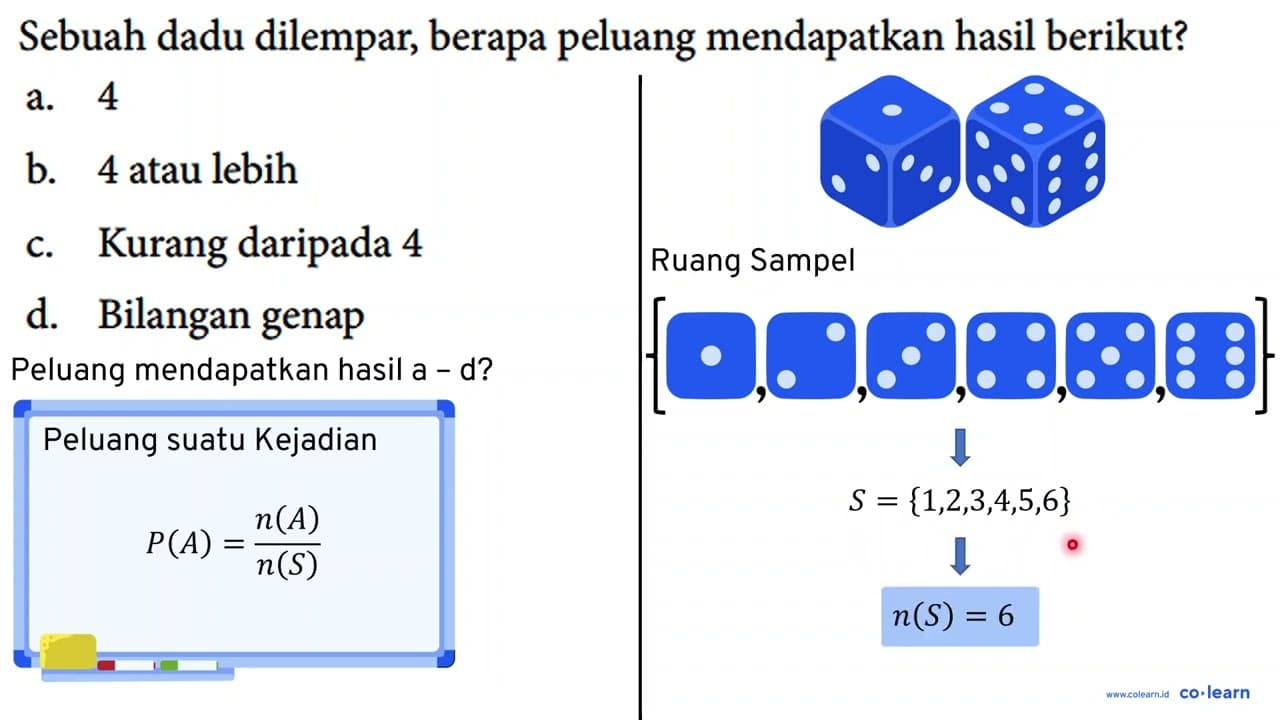 Sebuah dadu dilempar, berapa peluang mendapatkan hasil berikut?

a. 4

b. 4 atau lebih

c. Kurang daripada 4

d. Bilangan genap

Peluang mendapatkan hasil a – d?

Peluang suatu Kejadian

$P(A) = \frac{n(A)}{n(S)}$

Ruang Sampel

$S = \{1,2,3,4,5,6\}$

$n(S) = 6$

www.colearn.id co·learn